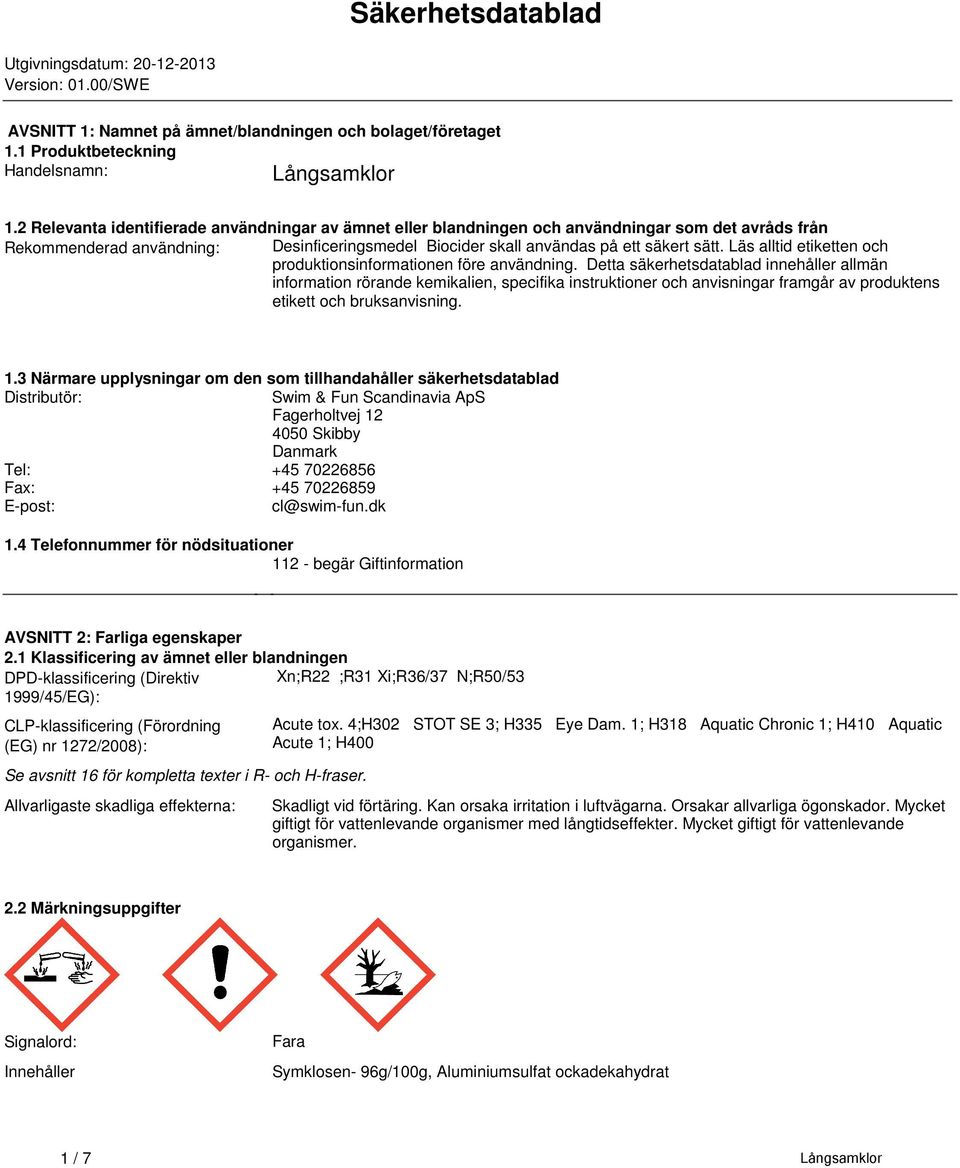 Säkerhetsdatablad

Utgivningsdatum: 20-12-2013
Version: 01.00/SWE

AVSNITT 1: Namnet på ämnet/blandningen och bolaget/företaget
1.1 Produktbeteckning
Handelsnamn: Långsamklor

1.2 Relevanta identifierade användningar av ämnet eller blandningen och användningar som det avråds från
Rekommenderad användning: Desinficeringsmedel Biocider skall användas på ett säkert sätt. Läs alltid etiketten och produktionsinformationen före användning. Detta säkerhetsdatablad innehåller allmän information rörande kemikalien, specifika instruktioner och anvisningar framgår av produktens etikett och bruksanvisning.

1.3 Närmare upplysningar om den som tillhandahåller säkerhetsdatablad
Distributör: Swim & Fun Scandinavia ApS
Fagerholtvej 12
4050 Skibby
Danmark
Tel: +45 70226856
Fax: +45 70226859
E-post: cl@swim-fun.dk

1.4 Telefonnummer för nödsituationer
112 - begär Giftinformation

AVSNITT 2: Farliga egenskaper
2.1 Klassificering av ämnet eller blandningen
DPD-klassificering (Direktiv 1999/45/EG): Xn;R22 ;R31 Xi;R36/37 N;R50/53

CLP-klassificering (Förordning (EG) nr 1272/2008): Acute tox. 4;H302 STOT SE 3; H335 Eye Dam. 1; H318 Aquatic Chronic 1; H410 Aquatic Acute 1; H400

Se avsnitt 16 för kompletta texter i R- och H-fraser.

Allvarligaste skadliga effekterna: Skadligt vid förtäring. Kan orsaka irritation i luftvägarna. Orsakar allvarliga ögonskador. Mycket giftigt för vattenlevande organismer med långtidseffekter. Mycket giftigt för vattenlevande organismer.

2.2 Märkningsuppgifter

Signalord: Fara

Innehåller Symklosen- 96g/100g, Aluminiumsulfat ockadekahydrat

1 / 7 Långsamklor